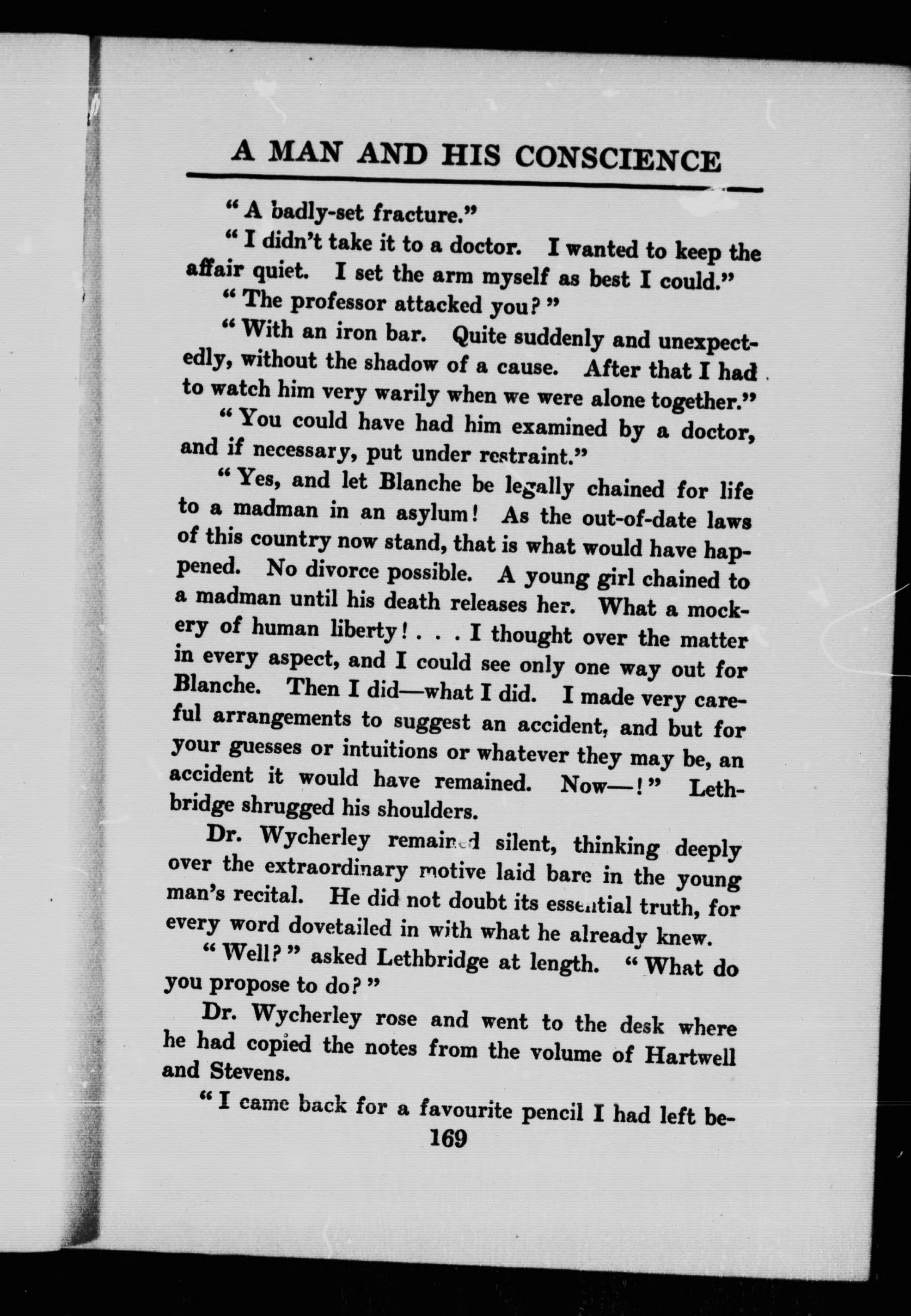 A MAN AND HIS CONSCIENCE

"A badly-set fracture."

"I didn't take it to a doctor. I wanted to keep the affair quiet. I set the arm myself as best I could."

"The professor attacked you?"

"With an iron bar. Quite suddenly and unexpectedly, without the shadow of a cause. After that I had to watch him very warily when we were alone together."

"You could have had him examined by a doctor, and if necessary, put under restraint."

"Yes, and let Blanche be legally chained for life to a madman in an asylum! As the out-of-date laws of this country now stand, that is what would have happened. No divorce possible. A young girl chained to a madman until his death releases her. What a mockery of human liberty! . . . I thought over the matter in every aspect, and I could see only one way out for Blanche. Then I did—what I did. I made very careful arrangements to suggest an accident, and but for your guesses or intuitions or whatever they may be, an accident it would have remained. Now—!" Lethbridge shrugged his shoulders.

Dr. Wycherley remained silent, thinking deeply over the extraordinary motive laid bare in the young man's recital. He did not doubt its essential truth, for every word dovetailed in with what he already knew.

"Well?" asked Lethbridge at length. "What do you propose to do?"

Dr. Wycherley rose and went to the desk where he had copied the notes from the volume of Hartwell and Stevens.

"I came back for a favourite pencil I had left be-

169